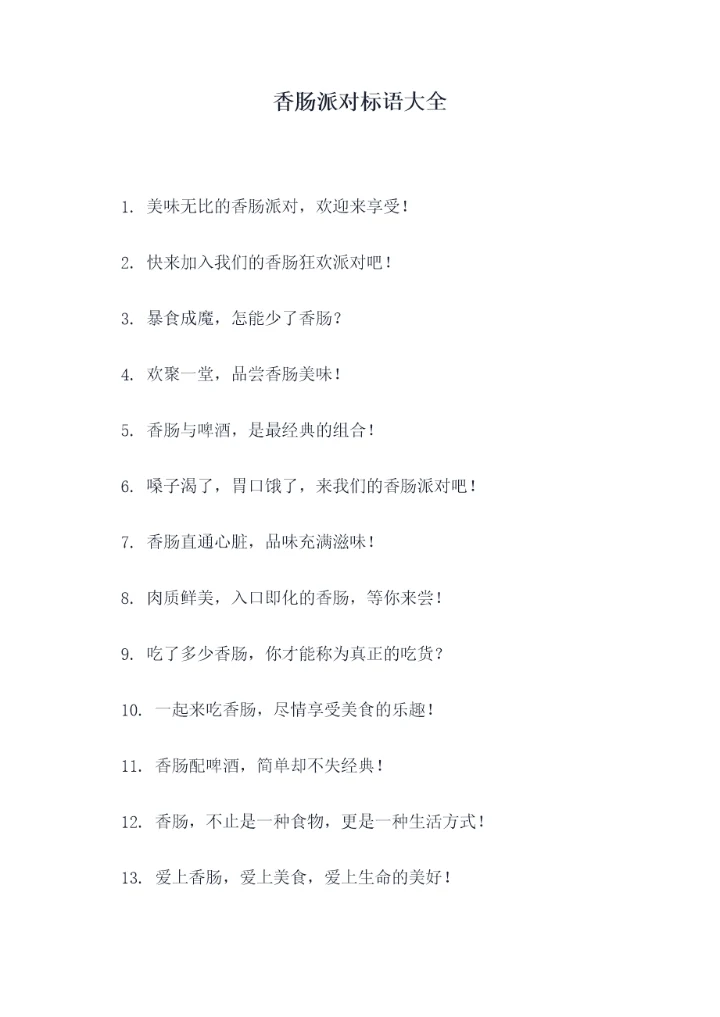 香肠派对标语大全

1. 美味无比的香肠派对，欢迎来享受！

2. 快来加入我们的香肠狂欢派对吧！

3. 暴食成魔，怎能少了香肠？

4. 欢聚一堂，品尝香肠美味！

5. 香肠与啤酒，是最经典的组合！

6. 嗓子渴了，胃口饿了，来我们的香肠派对吧！

7. 香肠直通心脏，品味充满滋味！

8. 肉质鲜美，入口即化的香肠，等你来尝！

9. 吃了多少香肠，你才能称为真正的吃货？

10. 一起来吃香肠，尽情享受美食的乐趣！

11. 香肠配啤酒，简单却不失经典！

12. 香肠，不止是一种食物，更是一种生活方式！

13. 爱上香肠，爱上美食，爱上生命的美好！